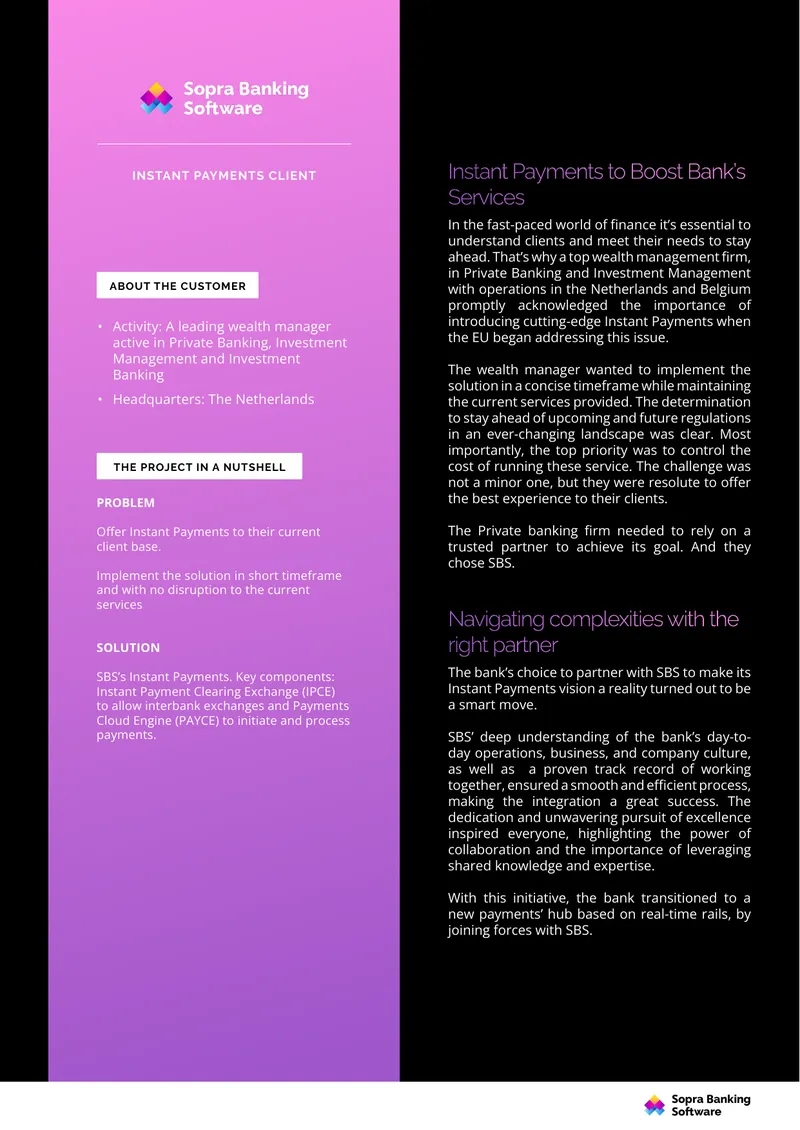 Sopra Banking Software

INSTANT PAYMENTS CLIENT

ABOUT THE CUSTOMER

• Activity: A leading wealth manager active in Private Banking, Investment Management and Investment Banking
• Headquarters: The Netherlands

THE PROJECT IN A NUTSHELL

PROBLEM

Offer Instant Payments to their current client base.

Implement the solution in short timeframe and with no disruption to the current services

SOLUTION

SBS's Instant Payments. Key components: Instant Payment Clearing Exchange (IPCE) to allow interbank exchanges and Payments Cloud Engine (PAYCE) to initiate and process payments.

Instant Payments to Boost Bank's Services

In the fast-paced world of finance it's essential to understand clients and meet their needs to stay ahead. That's why a top wealth management firm, in Private Banking and Investment Management with operations in the Netherlands and Belgium promptly acknowledged the importance of introducing cutting-edge Instant Payments when the EU began addressing this issue.

The wealth manager wanted to implement the solution in a concise timeframe while maintaining the current services provided. The determination to stay ahead of upcoming and future regulations in an ever-changing landscape was clear. Most importantly, the top priority was to control the cost of running these service. The challenge was not a minor one, but they were resolute to offer the best experience to their clients.

The Private banking firm needed to rely on a trusted partner to achieve its goal. And they chose SBS.

Navigating complexities with the right partner

The bank's choice to partner with SBS to make its Instant Payments vision a reality turned out to be a smart move.

SBS' deep understanding of the bank's day-to-day operations, business, and company culture, as well as  a proven track record of working together, ensured a smooth and efficient process, making the integration a great success. The dedication and unwavering pursuit of excellence inspired everyone, highlighting the power of collaboration and the importance of leveraging shared knowledge and expertise.

With this initiative, the bank transitioned to a new payments' hub based on real-time rails, by joining forces with SBS.

Sopra Banking Software